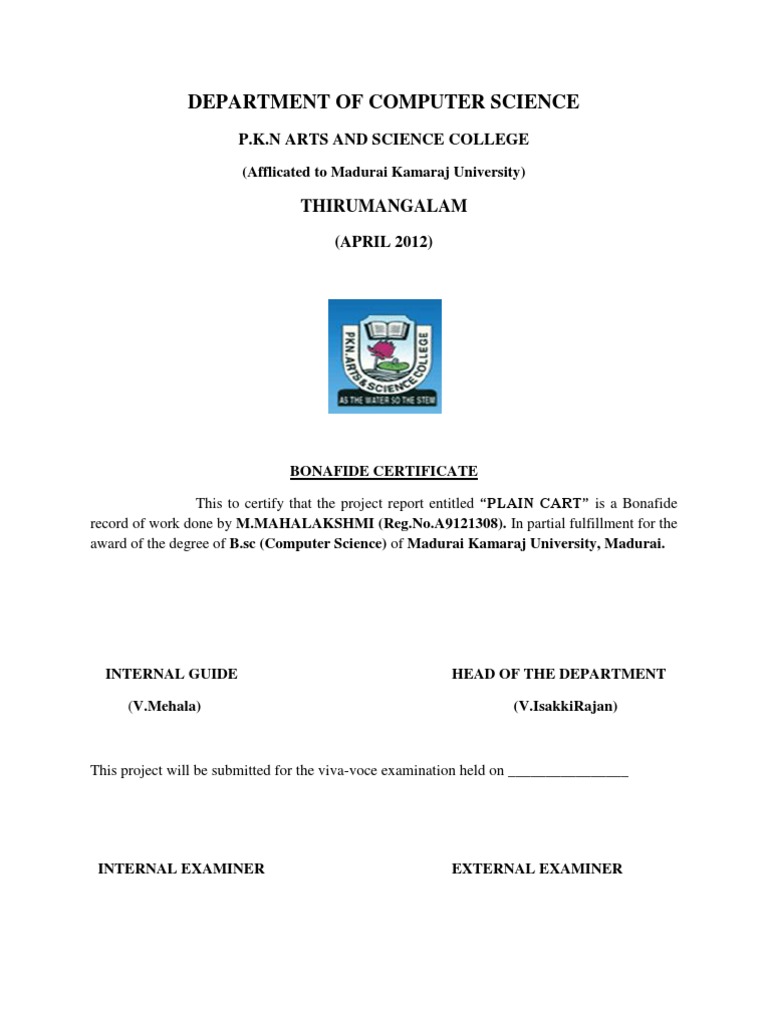 DEPARTMENT OF COMPUTER SCIENCE

P.K.N ARTS AND SCIENCE COLLEGE

(Afflicated to Madurai Kamaraj University)

THIRUMANGALAM

(APRIL 2012)

P.K.N. ARTS & SCIENCE COLLEGE

AS THE WATER SO THE STEM

BONAFIDE CERTIFICATE

This to certify that the project report entitled "PLAIN CART" is a Bonafide record of work done by M.MAHALAKSHMI (Reg.No.A9121308). In partial fulfillment for the award of the degree of B.sc (Computer Science) of Madurai Kamaraj University, Madurai.

INTERNAL GUIDE

(V.Mehala)

HEAD OF THE DEPARTMENT

(V.IsakkiRajan)

This project will be submitted for the viva-voce examination held on ________________

INTERNAL EXAMINER

EXTERNAL EXAMINER